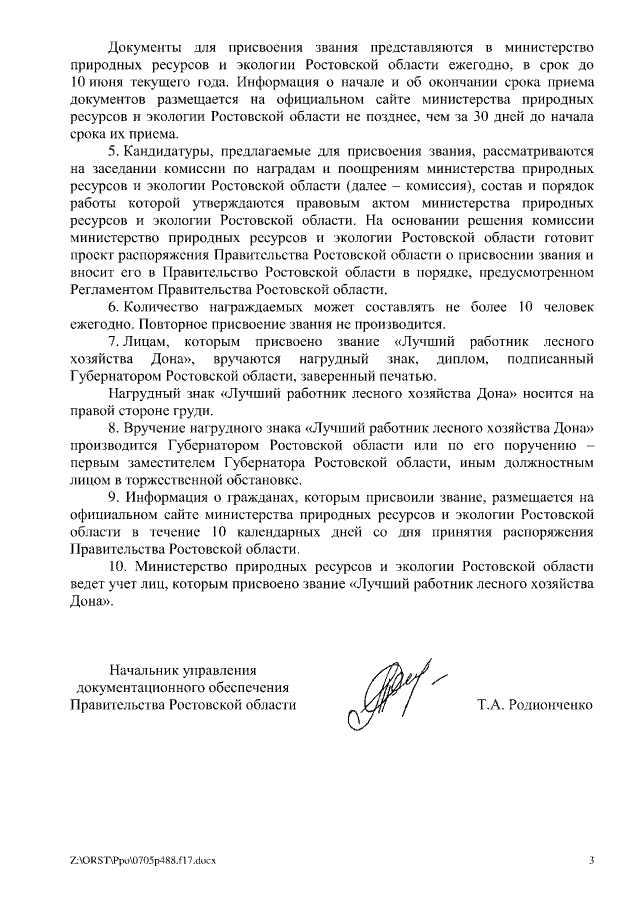 Документы для присвоения звания представляются в министерство природных ресурсов и экологии Ростовской области ежегодно, в срок до 10 июня текущего года. Информация о начале и об окончании срока приема документов размещается на официальном сайте министерства природных ресурсов и экологии Ростовской области не позднее, чем за 30 дней до начала срока их приема.

5. Кандидатуры, предлагаемые для присвоения звания, рассматриваются на заседании комиссии по наградам и поощрениям министерства природных ресурсов и экологии Ростовской области (далее – комиссия), состав и порядок работы которой утверждаются правовым актом министерства природных ресурсов и экологии Ростовской области. На основании решения комиссии министерство природных ресурсов и экологии Ростовской области готовит проект распоряжения Правительства Ростовской области о присвоении звания и вносит его в Правительство Ростовской области в порядке, предусмотренном Регламентом Правительства Ростовской области.

6. Количество награждаемых может составлять не более 10 человек ежегодно. Повторное присвоение звания не производится.

7. Лицам, которым присвоено звание «Лучший работник лесного хозяйства Дона», вручаются нагрудный знак, диплом, подписанный Губернатором Ростовской области, заверенный печатью.

Нагрудный знак «Лучший работник лесного хозяйства Дона» носится на правой стороне груди.

8. Вручение нагрудного знака «Лучший работник лесного хозяйства Дона» производится Губернатором Ростовской области или по его поручению – первым заместителем Губернатора Ростовской области, иным должностным лицом в торжественной обстановке.

9. Информация о гражданах, которым присвоили звание, размещается на официальном сайте министерства природных ресурсов и экологии Ростовской области в течение 10 календарных дней со дня принятия распоряжения Правительства Ростовской области.

10. Министерство природных ресурсов и экологии Ростовской области ведет учет лиц, которым присвоено звание «Лучший работник лесного хозяйства Дона».

Начальник управления документационного обеспечения Правительства Ростовской области

Т.А. Родионченко

Z:\ORST\Ppo\0705p488.f17.docx

3